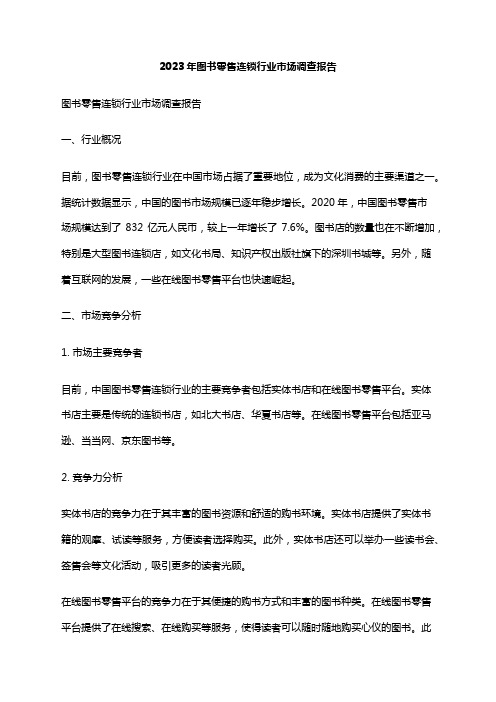 2023年图书零售连锁行业市场调查报告

图书零售连锁行业市场调查报告

一、行业概况

目前，图书零售连锁行业在中国市场占据了重要地位，成为文化消费的主要渠道之一。据统计数据显示，中国的图书市场规模已逐年稳步增长。2020 年，中国图书零售市场规模达到了 832 亿元人民币，较上一年增长了 7.6%。图书店的数量也在不断增加，特别是大型图书连锁店，如文化书局、知识产权出版社旗下的深圳书城等。另外，随着互联网的发展，一些在线图书零售平台也快速崛起。

二、市场竞争分析

1. 市场主要竞争者

目前，中国图书零售连锁行业的主要竞争者包括实体书店和在线图书零售平台。实体书店主要是传统的连锁书店，如北大书店、华夏书店等。在线图书零售平台包括亚马逊、当当网、京东图书等。

2. 竞争力分析

实体书店的竞争力在于其丰富的图书资源和舒适的购书环境。实体书店提供了实体书籍的观摩、试读等服务，方便读者选择购买。此外，实体书店还可以举办一些读书会、签售会等文化活动，吸引更多的读者光顾。

在线图书零售平台的竞争力在于其便捷的购书方式和丰富的图书种类。在线图书零售平台提供了在线搜索、在线购买等服务，使得读者可以随时随地购买心仪的图书。此